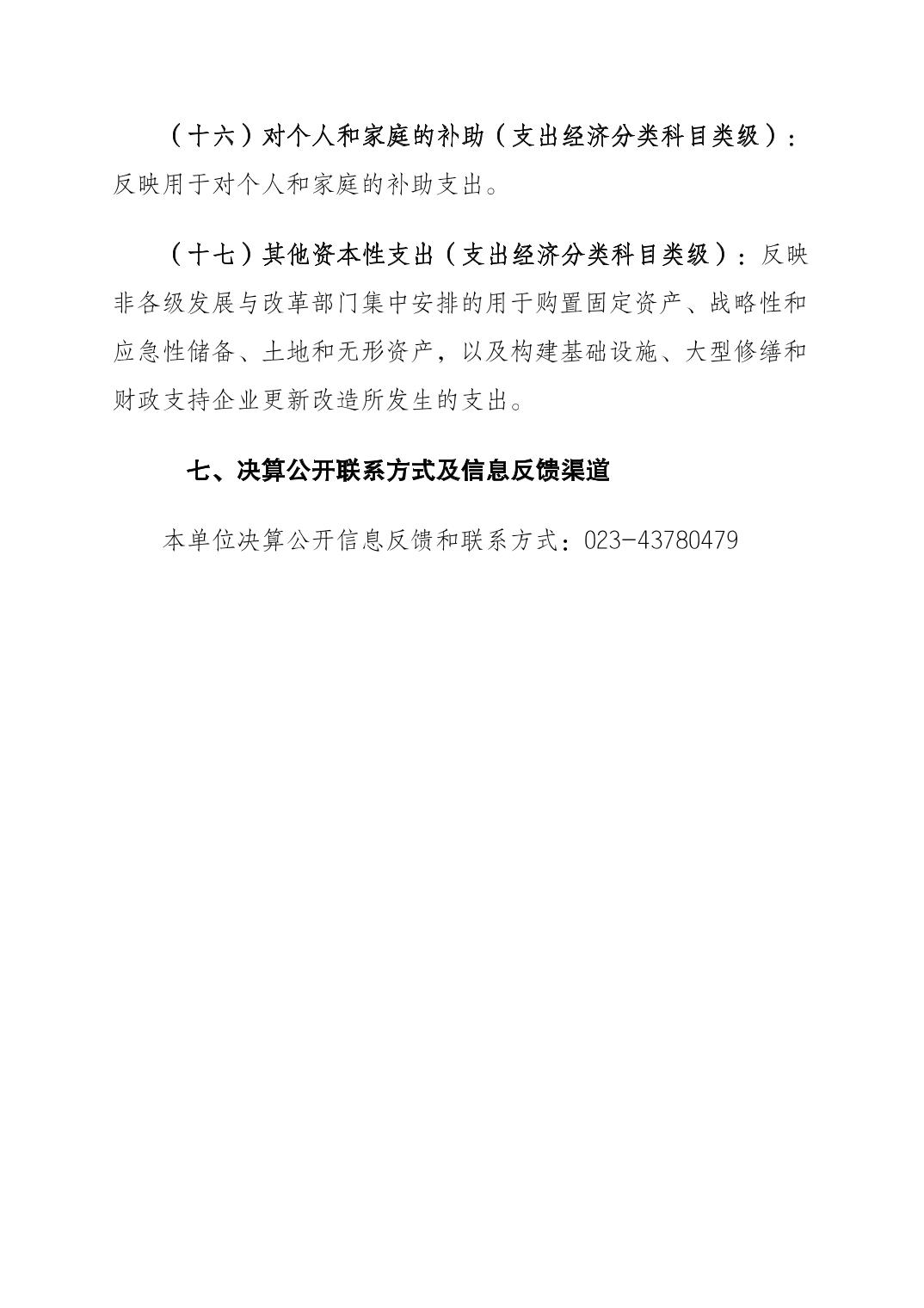 （十六）对个人和家庭的补助（支出经济分类科目类级）：反映用于对个人和家庭的补助支出。

（十七）其他资本性支出（支出经济分类科目类级）：反映非各级发展与改革部门集中安排的用于购置固定资产、战略性和应急性储备、土地和无形资产，以及构建基础设施、大型修缮和财政支持企业更新改造所发生的支出。

七、决算公开联系方式及信息反馈渠道

本单位决算公开信息反馈和联系方式：023-43780479